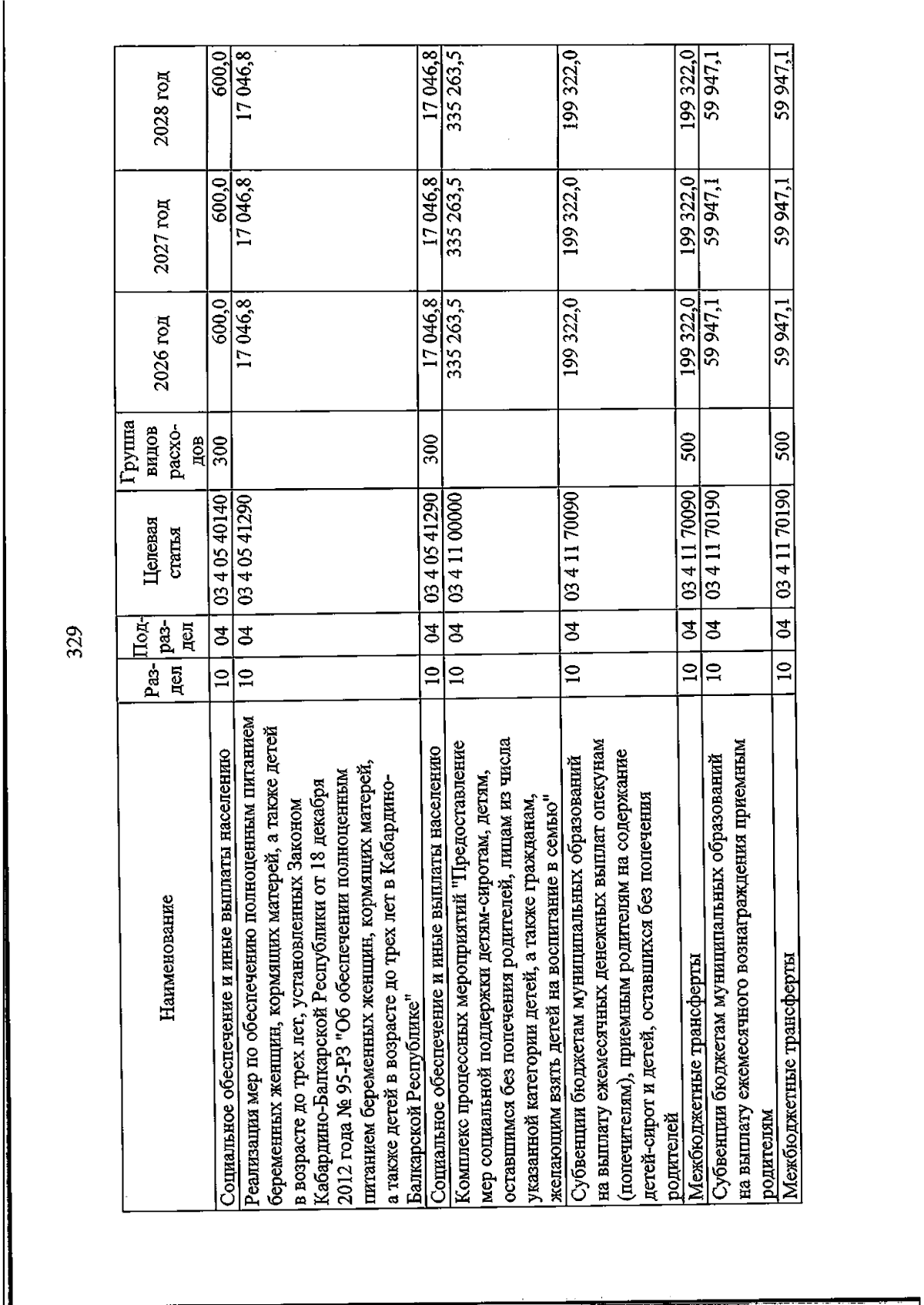 329

| Наименование | Раз-дел | Под-раз-дел | Целевая статья | Группа видов расхо-дов | 2026 год | 2027 год | 2028 год |
|---|---|---|---|---|---|---|---|
| Социальное обеспечение и иные выплаты населению | 10 | 04 | 03 4 05 40140 | 300 | 600,0 | 600,0 | 600,0 |
| Реализация мер по обеспечению полноценным питанием беременных женщин, кормящих матерей, а также детей в возрасте до трех лет, установленных Законом Кабардино-Балкарской Республики от 18 декабря 2012 года № 95-РЗ "Об обеспечении полноценным питанием беременных женщин, кормящих матерей, а также детей в возрасте до трех лет в Кабардино-Балкарской Республике" | 10 | 04 | 03 4 05 41290 | | 17 046,8 | 17 046,8 | 17 046,8 |
| Социальное обеспечение и иные выплаты населению | 10 | 04 | 03 4 05 41290 | 300 | 17 046,8 | 17 046,8 | 17 046,8 |
| Комплекс процессных мероприятий "Предоставление мер социальной поддержки детям-сиротам, детям, оставшимся без попечения родителей, лицам из числа указанной категории детей, а также гражданам, желающим взять детей на воспитание в семью" | 10 | 04 | 03 4 11 00000 | | 335 263,5 | 335 263,5 | 335 263,5 |
| Субвенции бюджетам муниципальных образований на выплату ежемесячных денежных выплат опекунам (попечителям), приемным родителям на содержание детей-сирот и детей, оставшихся без попечения родителей | 10 | 04 | 03 4 11 70090 | | 199 322,0 | 199 322,0 | 199 322,0 |
| Межбюджетные трансферты | 10 | 04 | 03 4 11 70090 | 500 | 199 322,0 | 199 322,0 | 199 322,0 |
| Субвенции бюджетам муниципальных образований на выплату ежемесячного вознаграждения приемным родителям | 10 | 04 | 03 4 11 70190 | | 59 947,1 | 59 947,1 | 59 947,1 |
| Межбюджетные трансферты | 10 | 04 | 03 4 11 70190 | 500 | 59 947,1 | 59 947,1 | 59 947,1 |